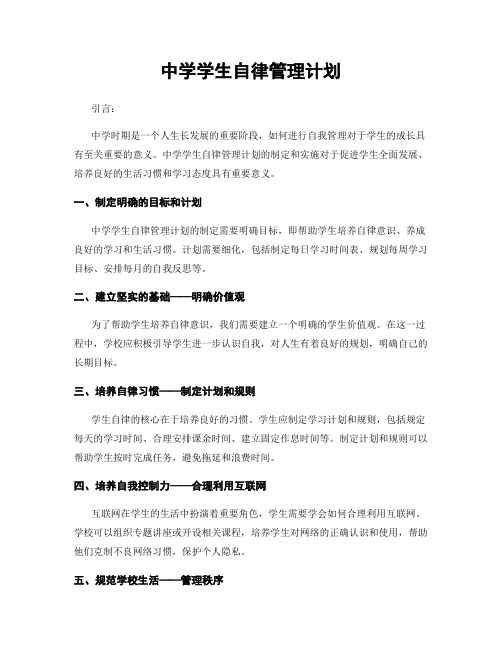 中学学生自律管理计划

引言:

中学时期是一个人生长发展的重要阶段，如何进行自我管理对于学生的成长具有至关重要的意义。中学学生自律管理计划的制定和实施对于促进学生全面发展、培养良好的生活习惯和学习态度具有重要意义。

一、制定明确的目标和计划

中学学生自律管理计划的制定需要明确目标，即帮助学生培养自律意识、养成良好的学习和生活习惯。计划需要细化，包括制定每日学习时间表、规划每周学习目标、安排每月的自我反思等。

二、建立坚实的基础——明确价值观

为了帮助学生培养自律意识，我们需要建立一个明确的学生价值观。在这一过程中，学校应积极引导学生进一步认识自我，对人生有着良好的规划，明确自己的长期目标。

三、培养自律习惯——制定计划和规则

学生自律的核心在于培养良好的习惯。学生应制定学习计划和规则，包括规定每天的学习时间、合理安排课余时间、建立固定作息时间等。制定计划和规则可以帮助学生按时完成任务，避免拖延和浪费时间。

四、培养自我控制力——合理利用互联网

互联网在学生的生活中扮演着重要角色，学生需要学会如何合理利用互联网。学校可以组织专题讲座或开设相关课程，培养学生对网络的正确认识和使用，帮助他们克制不良网络习惯，保护个人隐私。

五、规范学校生活——管理秩序